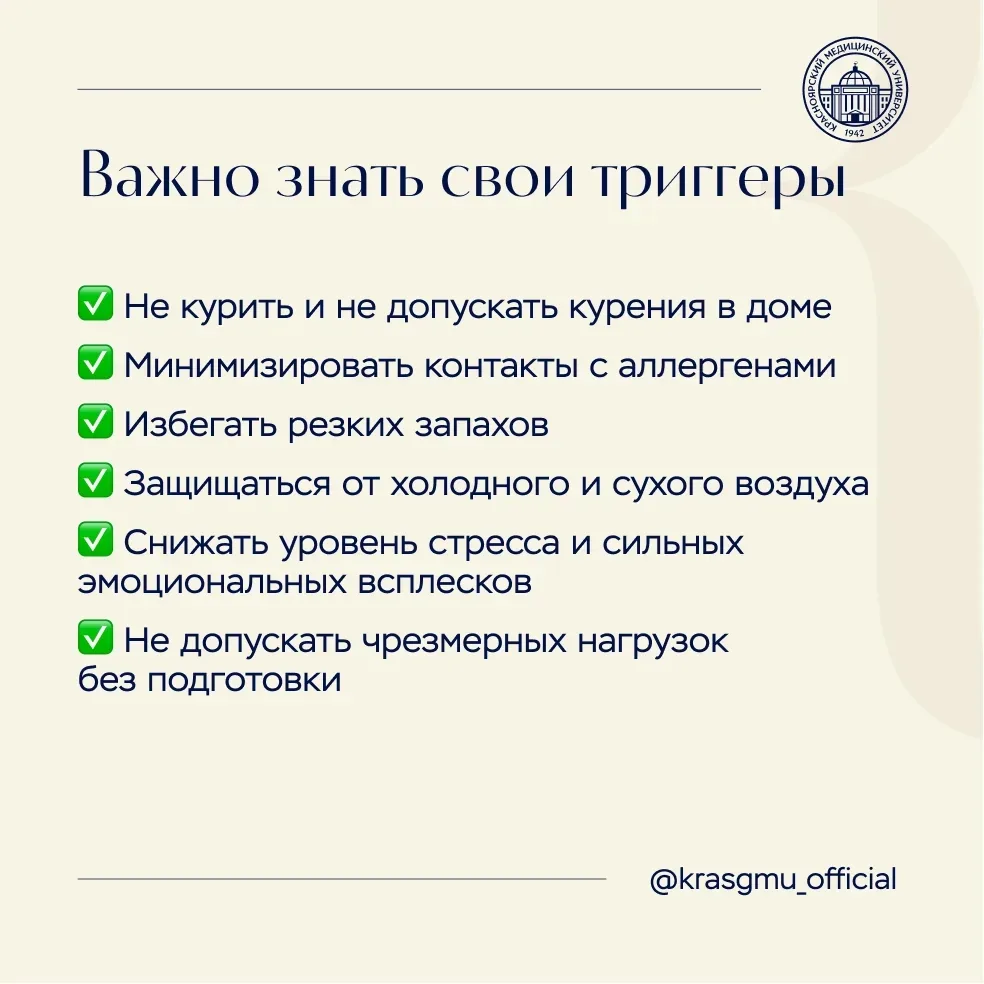 КРАСНОЯРСКИЙ МЕДИЦИНСКИЙ УНИВЕРСИТЕТ 1942

Важно знать свои триггеры

✅ Не курить и не допускать курения в доме

✅ Минимизировать контакты с аллергенами

✅ Избегать резких запахов

✅ Защищаться от холодного и сухого воздуха

✅ Снижать уровень стресса и сильных эмоциональных всплесков

✅ Не допускать чрезмерных нагрузок без подготовки

@krasgmu_official